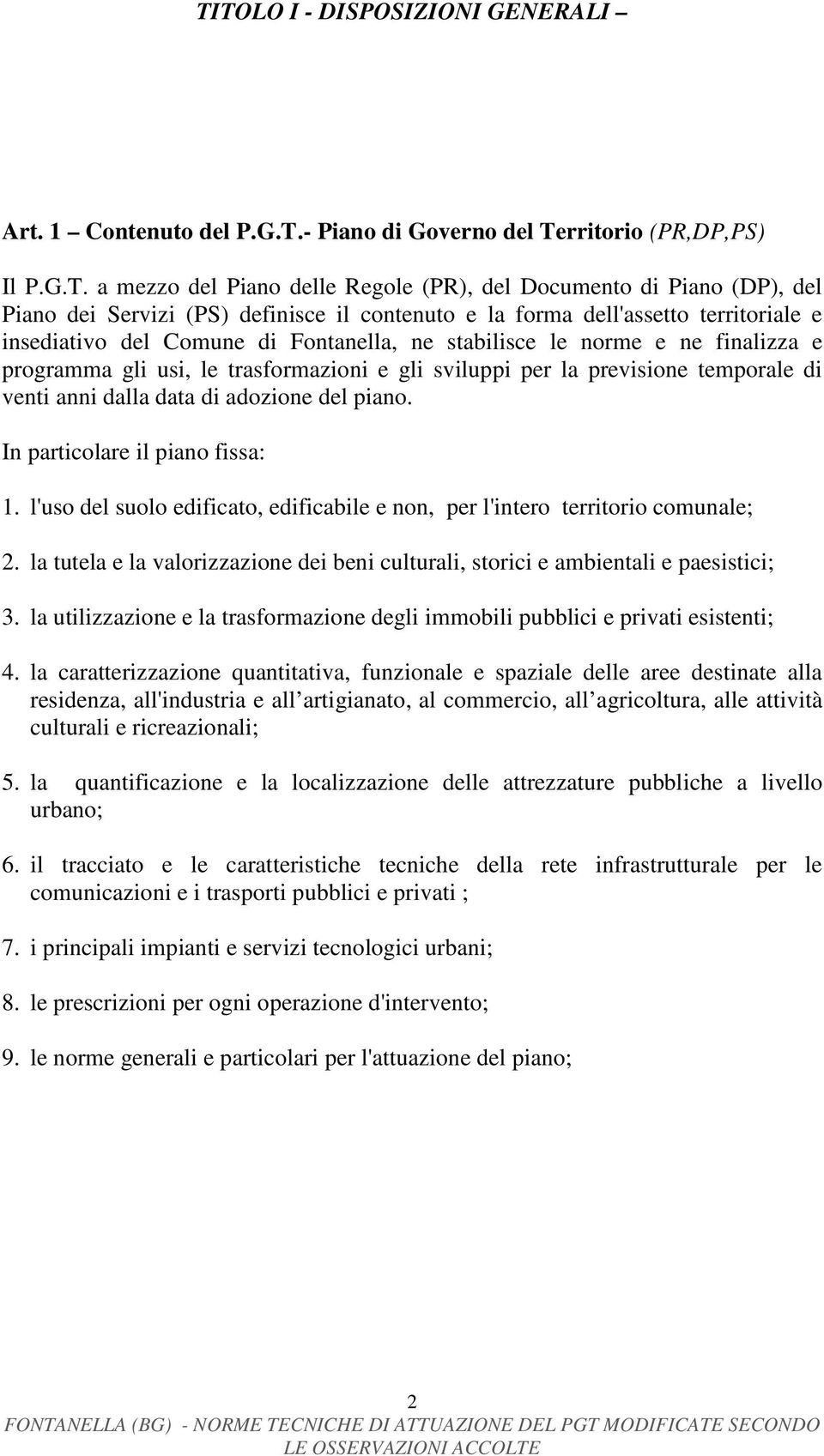 TITOLO I - DISPOSIZIONI GENERALI –

Art. 1 – Contenuto del P.G.T.- Piano di Governo del Territorio (PR,DP,PS)

Il P.G.T. a mezzo del Piano delle Regole (PR), del Documento di Piano (DP), del Piano dei Servizi (PS) definisce il contenuto e la forma dell'assetto territoriale e insediativo del Comune di Fontanella, ne stabilisce le norme e ne finalizza e programma gli usi, le trasformazioni e gli sviluppi per la previsione temporale di venti anni dalla data di adozione del piano.

In particolare il piano fissa:

1. l'uso del suolo edificato, edificabile e non, per l'intero territorio comunale;

2. la tutela e la valorizzazione dei beni culturali, storici e ambientali e paesistici;

3. la utilizzazione e la trasformazione degli immobili pubblici e privati esistenti;

4. la caratterizzazione quantitativa, funzionale e spaziale delle aree destinate alla residenza, all'industria e all artigianato, al commercio, all agricoltura, alle attività culturali e ricreazionali;

5. la quantificazione e la localizzazione delle attrezzature pubbliche a livello urbano;

6. il tracciato e le caratteristiche tecniche della rete infrastrutturale per le comunicazioni e i trasporti pubblici e privati ;

7. i principali impianti e servizi tecnologici urbani;

8. le prescrizioni per ogni operazione d'intervento;

9. le norme generali e particolari per l'attuazione del piano;

2

FONTANELLA (BG) - NORME TECNICHE DI ATTUAZIONE DEL PGT MODIFICATE SECONDO LE OSSERVAZIONI ACCOLTE